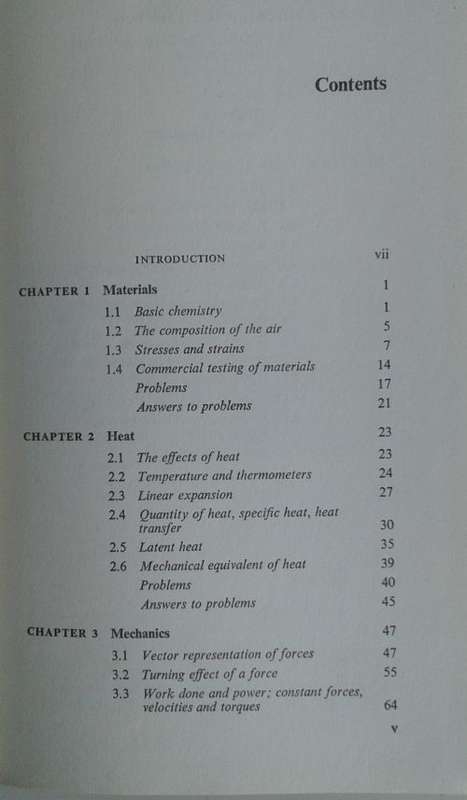 Contents

INTRODUCTION vii

CHAPTER 1 Materials 1

1.1 Basic chemistry 1
1.2 The composition of the air 5
1.3 Stresses and strains 7
1.4 Commercial testing of materials 14
Problems 17
Answers to problems 21

CHAPTER 2 Heat 23

2.1 The effects of heat 23
2.2 Temperature and thermometers 24
2.3 Linear expansion 27
2.4 Quantity of heat, specific heat, heat transfer 30
2.5 Latent heat 35
2.6 Mechanical equivalent of heat 39
Problems 40
Answers to problems 45

CHAPTER 3 Mechanics 47

3.1 Vector representation of forces 47
3.2 Turning effect of a force 55
3.3 Work done and power; constant forces, velocities and torques 64

v